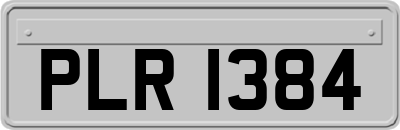 PLR 1384